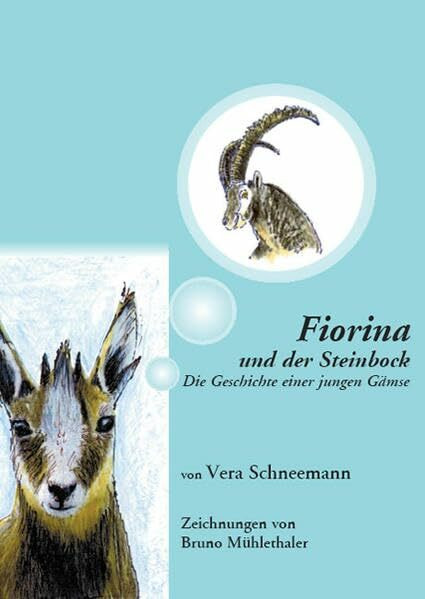 Fiorina
und der Steinbock
Die Geschichte einer jungen Gämse

von Vera Schneemann

Zeichnungen von
Bruno Mühlethaler